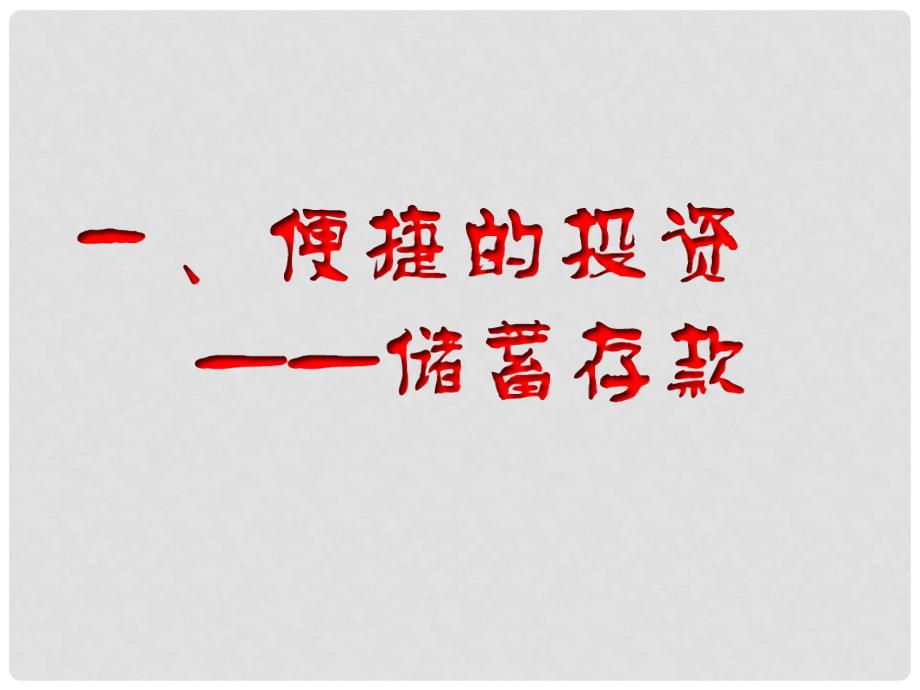 一、便捷的投资
——储蓄存款